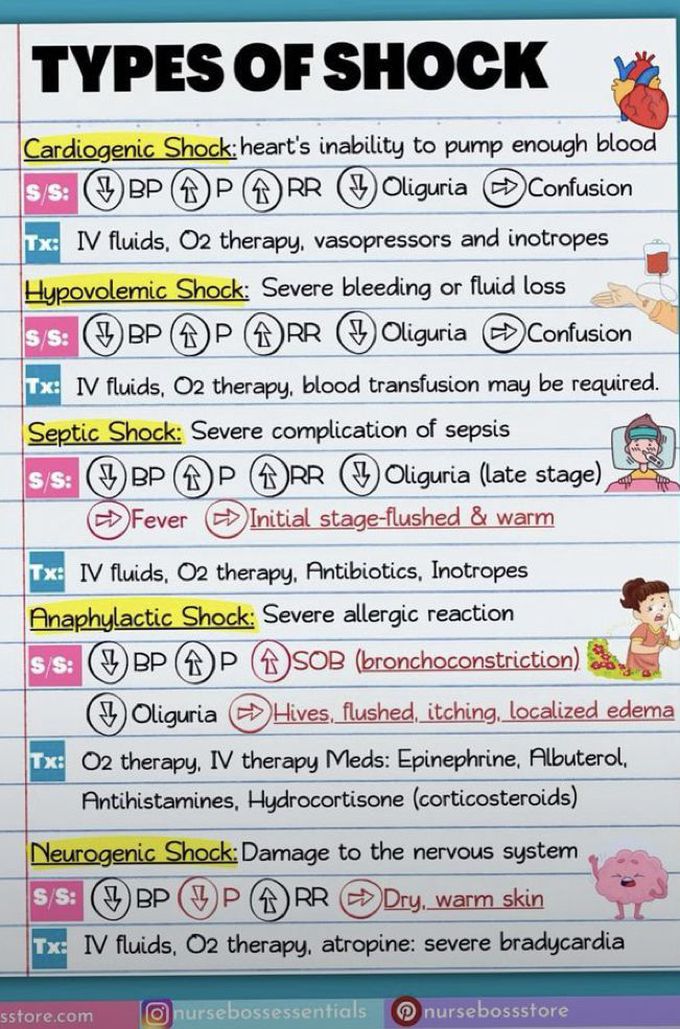 TYPES OF SHOCK

Cardiogenic Shock: heart's inability to pump enough blood

S/S: ⇩ BP ⇧ P ⇧ RR ⇩ Oliguria ⇨ Confusion

Tx: IV fluids, O2 therapy, vasopressors and inotropes

Hypovolemic Shock: Severe bleeding or fluid loss

S/S: ⇩ BP ⇧ P ⇧ RR ⇩ Oliguria ⇨ Confusion

Tx: IV fluids, O2 therapy, blood transfusion may be required.

Septic Shock: Severe complication of sepsis

S/S: ⇩ BP ⇧ P ⇧ RR ⇩ Oliguria (late stage) ⇨ Fever ⇨ Initial stage-flushed & warm

Tx: IV fluids, O2 therapy, Antibiotics, Inotropes

Anaphylactic Shock: Severe allergic reaction

S/S: ⇩ BP ⇧ P ⇧ SOB (bronchoconstriction) ⇩ Oliguria ⇨ Hives, flushed, itching, localized edema

Tx: O2 therapy, IV therapy Meds: Epinephrine, Albuterol, Antihistamines, Hydrocortisone (corticosteroids)

Neurogenic Shock: Damage to the nervous system

S/S: ⇩ BP ⇩ P ⇧ RR ⇨ Dry, warm skin

Tx: IV fluids, O2 therapy, atropine: severe bradycardia

sstore.com nursebossessentials nursebossstore